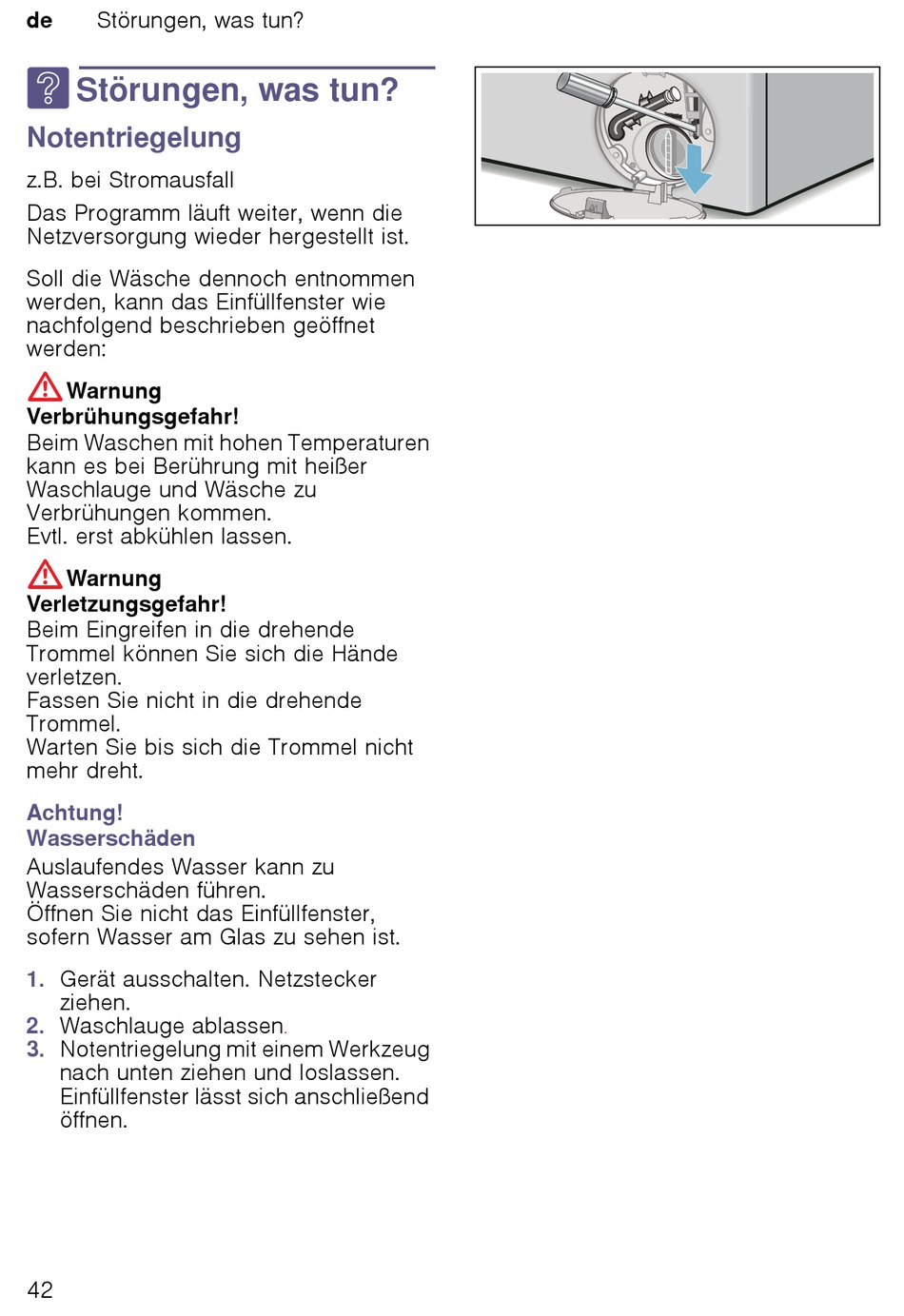 de Störungen, was tun?

Störungen, was tun?

Notentriegelung

z.B. bei Stromausfall

Das Programm läuft weiter, wenn die Netzversorgung wieder hergestellt ist.

Soll die Wäsche dennoch entnommen werden, kann das Einfüllfenster wie nachfolgend beschrieben geöffnet werden:

Warnung
Verbrühungsgefahr!
Beim Waschen mit hohen Temperaturen kann es bei Berührung mit heißer Waschlauge und Wäsche zu Verbrühungen kommen.
Evtl. erst abkühlen lassen.

Warnung
Verletzungsgefahr!
Beim Eingreifen in die drehende Trommel können Sie sich die Hände verletzen.
Fassen Sie nicht in die drehende Trommel.
Warten Sie bis sich die Trommel nicht mehr dreht.

Achtung!
Wasserschäden
Auslaufendes Wasser kann zu Wasserschäden führen.
Öffnen Sie nicht das Einfüllfenster, sofern Wasser am Glas zu sehen ist.

1. Gerät ausschalten. Netzstecker ziehen.
2. Waschlauge ablassen.
3. Notentriegelung mit einem Werkzeug nach unten ziehen und loslassen. Einfüllfenster lässt sich anschließend öffnen.

42